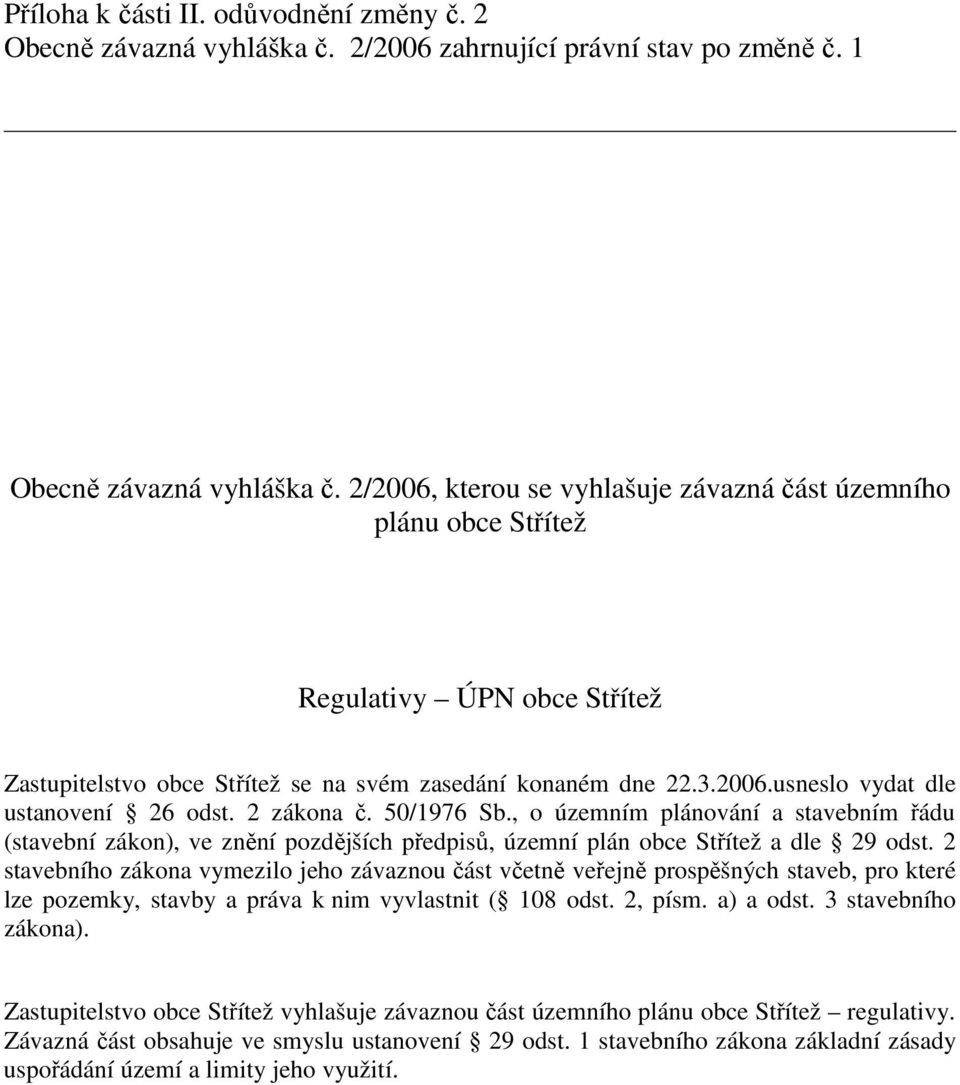 Příloha k části II. odůvodnění změny č. 2
Obecně závazná vyhláška č. 2/2006 zahrnující právní stav po změně č. 1

Obecně závazná vyhláška č. 2/2006, kterou se vyhlašuje závazná část územního plánu obce Střítež

Regulativy – ÚPN obce Střítež

Zastupitelstvo obce Střítež se na svém zasedání konaném dne 22.3.2006.usneslo vydat dle ustanovení § 26 odst. 2 zákona č. 50/1976 Sb., o územním plánování a stavebním řádu (stavební zákon), ve znění pozdějších předpisů, územní plán obce Střítež a dle § 29 odst. 2 stavebního zákona vymezilo jeho závaznou část včetně veřejně prospěšných staveb, pro které lze pozemky, stavby a práva k nim vyvlastnit (§ 108 odst. 2, písm. a) a odst. 3 stavebního zákona).

Zastupitelstvo obce Střítež vyhlašuje závaznou část územního plánu obce Střítež – regulativy. Závazná část obsahuje ve smyslu ustanovení § 29 odst. 1 stavebního zákona základní zásady uspořádání území a limity jeho využití.